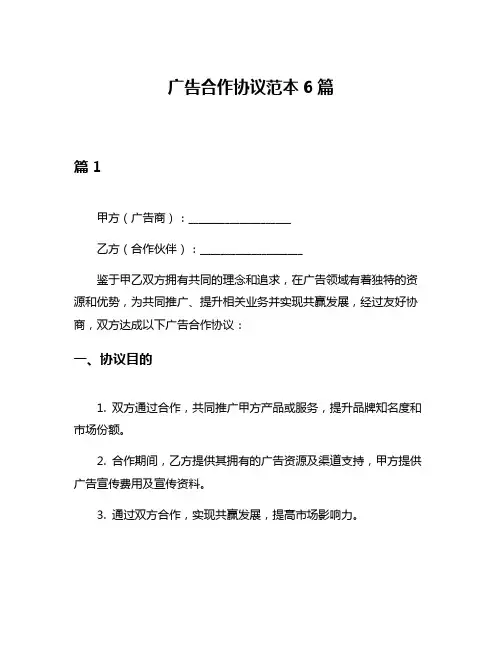 广告合作协议范本 6 篇

篇 1

甲方（广告商）：__________________

乙方（合作伙伴）：__________________

鉴于甲乙双方拥有共同的理念和追求，在广告领域有着独特的资源和优势，为共同推广、提升相关业务并实现共赢发展，经过友好协商，双方达成以下广告合作协议：

一、协议目的

1. 双方通过合作，共同推广甲方产品或服务，提升品牌知名度和市场份额。

2. 合作期间，乙方提供其拥有的广告资源及渠道支持，甲方提供广告宣传费用及宣传资料。

3. 通过双方合作，实现共赢发展，提高市场影响力。